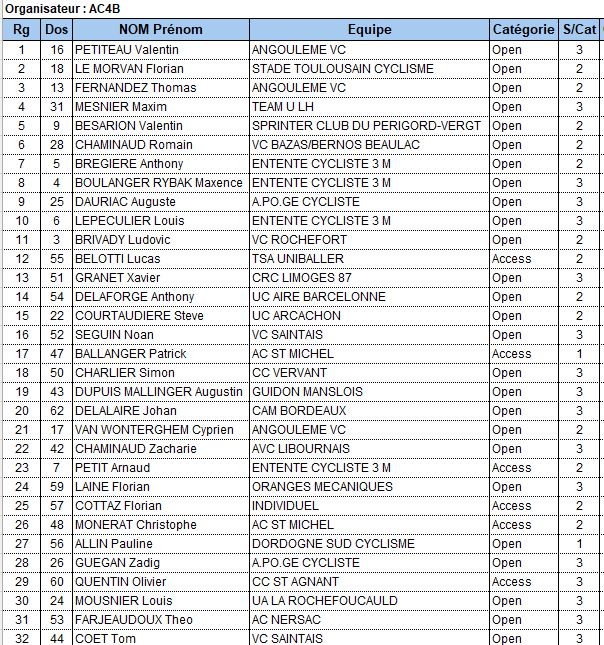 Organisateur : AC4B

| Rg | Dos | NOM Prénom | Equipe | Catégorie | S/Cat |
|---|---|---|---|---|---|
| 1 | 16 | PETITEAU Valentin | ANGOULEME VC | Open | 3 |
| 2 | 18 | LE MORVAN Florian | STADE TOULOUSAIN CYCLISME | Open | 2 |
| 3 | 13 | FERNANDEZ Thomas | ANGOULEME VC | Open | 2 |
| 4 | 31 | MESNIER Maxim | TEAM U LH | Open | 3 |
| 5 | 9 | BESARION Valentin | SPRINTER CLUB DU PERIGORD-VERGT | Open | 2 |
| 6 | 28 | CHAMINAUD Romain | VC BAZAS/BERNOS BEAULAC | Open | 2 |
| 7 | 5 | BREGIERE Anthony | ENTENTE CYCLISTE 3 M | Open | 2 |
| 8 | 4 | BOULANGER RYBAK Maxence | ENTENTE CYCLISTE 3 M | Open | 3 |
| 9 | 25 | DAURIAC Auguste | A.PO.GE CYCLISTE | Open | 3 |
| 10 | 6 | LEPECULIER Louis | ENTENTE CYCLISTE 3 M | Open | 3 |
| 11 | 3 | BRIVADY Ludovic | VC ROCHEFORT | Open | 2 |
| 12 | 55 | BELOTTI Lucas | TSA UNIBALLER | Access | 2 |
| 13 | 51 | GRANET Xavier | CRC LIMOGES 87 | Open | 3 |
| 14 | 54 | DELAFORGE Anthony | UC AIRE BARCELONNE | Open | 2 |
| 15 | 22 | COURTAUDIERE Steve | UC ARCACHON | Open | 2 |
| 16 | 52 | SEGUIN Noan | VC SAINTAIS | Open | 3 |
| 17 | 47 | BALLANGER Patrick | AC ST MICHEL | Access | 1 |
| 18 | 50 | CHARLIER Simon | CC VERVANT | Open | 3 |
| 19 | 43 | DUPUIS MALLINGER Augustin | GUIDON MANSLOIS | Open | 3 |
| 20 | 62 | DELALAIRE Johan | CAM BORDEAUX | Open | 3 |
| 21 | 17 | VAN WONTERGHEM Cyprien | ANGOULEME VC | Open | 2 |
| 22 | 42 | CHAMINAUD Zacharie | AVC LIBOURNAIS | Open | 3 |
| 23 | 7 | PETIT Arnaud | ENTENTE CYCLISTE 3 M | Access | 2 |
| 24 | 59 | LAINE Florian | ORANGES MECANIQUES | Open | 3 |
| 25 | 57 | COTTAZ Florian | INDIVIDUEL | Access | 2 |
| 26 | 48 | MONERAT Christophe | AC ST MICHEL | Access | 2 |
| 27 | 56 | ALLIN Pauline | DORDOGNE SUD CYCLISME | Open | 1 |
| 28 | 26 | GUEGAN Zadig | A.PO.GE CYCLISTE | Open | 3 |
| 29 | 60 | QUENTIN Olivier | CC ST AGNANT | Access | 3 |
| 30 | 24 | MOUSNIER Louis | UA LA ROCHEFOUCAULD | Open | 3 |
| 31 | 53 | FARJEAUDOUX Theo | AC NERSAC | Open | 3 |
| 32 | 44 | COET Tom | VC SAINTAIS | Open | 3 |